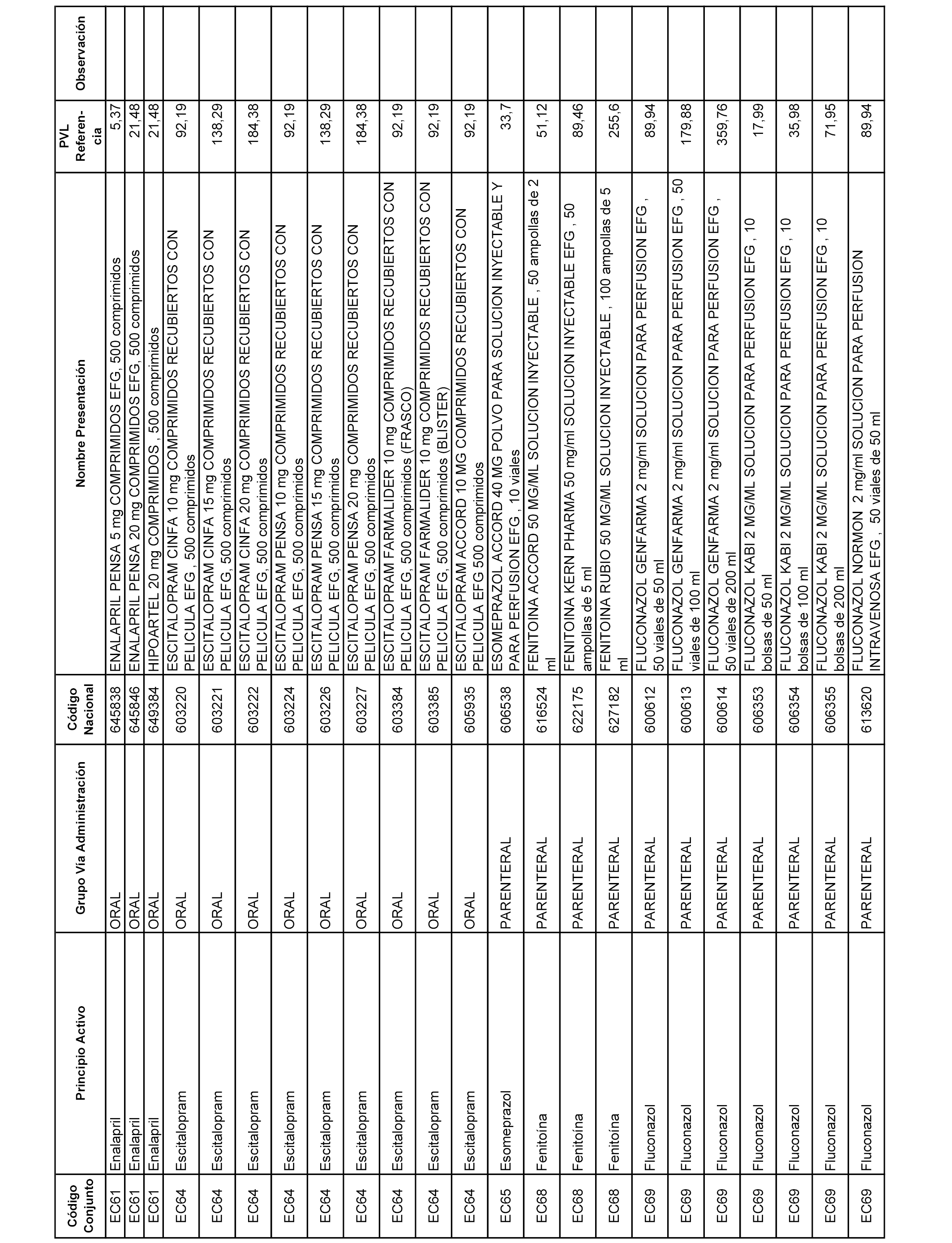 | Código Conjunto | Principio Activo | Grupo Vía Administración | Código Nacional | Nombre Presentación | PVL Referencia | Observación |
|---|---|---|---|---|---|---|
| EC61 | Enalapril | ORAL | 645838 | ENALAPRIL PENSA 5 mg COMPRIMIDOS EFG, 500 comprimidos | 5,37 | |
| EC61 | Enalapril | ORAL | 645846 | ENALAPRIL PENSA 20 mg COMPRIMIDOS EFG, 500 comprimidos | 21,48 | |
| EC61 | Enalapril | ORAL | 649384 | HIPOARTEL 20 mg COMPRIMIDOS , 500 comprimidos | 21,48 | |
| EC64 | Escitalopram | ORAL | 603220 | ESCITALOPRAM CINFA 10 mg COMPRIMIDOS RECUBIERTOS CON PELICULA EFG , 500 comprimidos | 92,19 | |
| EC64 | Escitalopram | ORAL | 603221 | ESCITALOPRAM CINFA 15 mg COMPRIMIDOS RECUBIERTOS CON PELICULA EFG, 500 comprimidos | 138,29 | |
| EC64 | Escitalopram | ORAL | 603222 | ESCITALOPRAM CINFA 20 mg COMPRIMIDOS RECUBIERTOS CON PELICULA EFG, 500 comprimidos | 184,38 | |
| EC64 | Escitalopram | ORAL | 603224 | ESCITALOPRAM PENSA 10 mg COMPRIMIDOS RECUBIERTOS CON PELICULA EFG, 500 comprimidos | 92,19 | |
| EC64 | Escitalopram | ORAL | 603226 | ESCITALOPRAM PENSA 15 mg COMPRIMIDOS RECUBIERTOS CON PELICULA EFG, 500 comprimidos | 138,29 | |
| EC64 | Escitalopram | ORAL | 603227 | ESCITALOPRAM PENSA 20 mg COMPRIMIDOS RECUBIERTOS CON PELICULA EFG, 500 comprimidos | 184,38 | |
| EC64 | Escitalopram | ORAL | 603384 | ESCITALOPRAM FARMALIDER 10 mg COMPRIMIDOS RECUBIERTOS CON PELICULA EFG, 500 comprimidos (FRASCO) | 92,19 | |
| EC64 | Escitalopram | ORAL | 603385 | ESCITALOPRAM FARMALIDER 10 mg COMPRIMIDOS RECUBIERTOS CON PELICULA EFG, 500 comprimidos (BLISTER) | 92,19 | |
| EC64 | Escitalopram | ORAL | 605935 | ESCITALOPRAM ACCORD 10 MG COMPRIMIDOS RECUBIERTOS CON PELICULA EFG 500 comprimidos | 92,19 | |
| EC65 | Esomeprazol | PARENTERAL | 606538 | ESOMEPRAZOL ACCORD 40 MG POLVO PARA SOLUCION INYECTABLE Y PARA PERFUSION EFG , 10 viales | 33,7 | |
| EC68 | Fenitoína | PARENTERAL | 616524 | FENITOINA ACCORD 50 MG/ML SOLUCION INYECTABLE , 50 ampollas de 2 ml | 51,12 | |
| EC68 | Fenitoína | PARENTERAL | 622175 | FENITOINA KERN PHARMA 50 mg/ml SOLUCION INYECTABLE EFG , 50 ampollas de 5 ml | 89,46 | |
| EC68 | Fenitoína | PARENTERAL | 627182 | FENITOINA RUBIO 50 MG/ML SOLUCION INYECTABLE , 100 ampollas de 5 ml | 255,6 | |
| EC69 | Fluconazol | PARENTERAL | 600612 | FLUCONAZOL GENFARMA 2 mg/ml SOLUCION PARA PERFUSION EFG , 50 viales de 50 ml | 89,94 | |
| EC69 | Fluconazol | PARENTERAL | 600613 | FLUCONAZOL GENFARMA 2 mg/ml SOLUCION PARA PERFUSION EFG , 50 viales de 100 ml | 179,88 | |
| EC69 | Fluconazol | PARENTERAL | 600614 | FLUCONAZOL GENFARMA 2 mg/ml SOLUCION PARA PERFUSION EFG , 50 viales de 200 ml | 359,76 | |
| EC69 | Fluconazol | PARENTERAL | 606353 | FLUCONAZOL KABI 2 MG/ML SOLUCION PARA PERFUSION EFG , 10 bolsas de 50 ml | 17,99 | |
| EC69 | Fluconazol | PARENTERAL | 606354 | FLUCONAZOL KABI 2 MG/ML SOLUCION PARA PERFUSION EFG , 10 bolsas de 100 ml | 35,98 | |
| EC69 | Fluconazol | PARENTERAL | 606355 | FLUCONAZOL KABI 2 MG/ML SOLUCION PARA PERFUSION EFG , 10 bolsas de 200 ml | 71,95 | |
| EC69 | Fluconazol | PARENTERAL | 613620 | FLUCONAZOL NORMON 2 mg/ml SOLUCION PARA PERFUSION INTRAVENOSA EFG , 50 viales de 50 ml | 89,94 | |